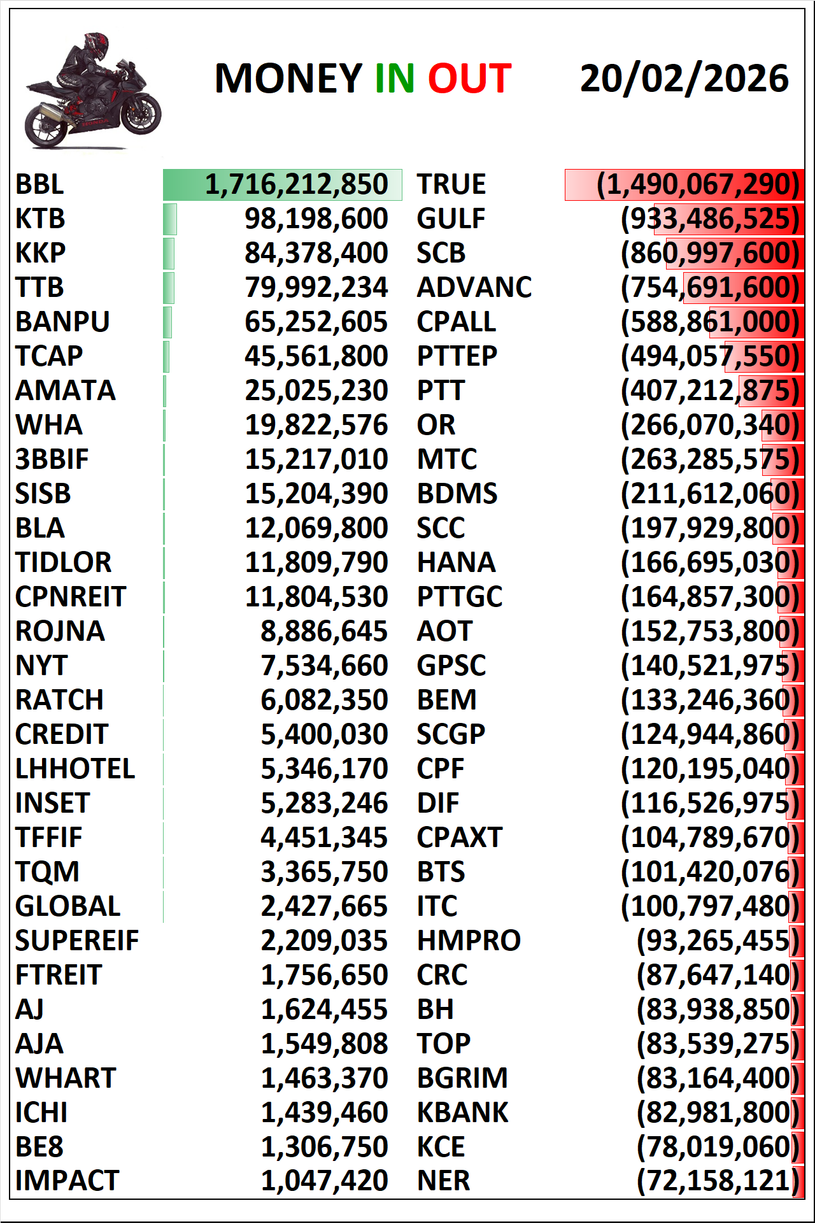 MONEY IN OUT 20/02/2026

| | | | |
|---|---|---|---|
| BBL | 1,716,212,850 | TRUE | (1,490,067,290) |
| KTB | 98,198,600 | GULF | (933,486,525) |
| KKP | 84,378,400 | SCB | (860,997,600) |
| TTB | 79,992,234 | ADVANC | (754,691,600) |
| BANPU | 65,252,605 | CPALL | (588,861,000) |
| TCAP | 45,561,800 | PTTEP | (494,057,550) |
| AMATA | 25,025,230 | PTT | (407,212,875) |
| WHA | 19,822,576 | OR | (266,070,340) |
| 3BBIF | 15,217,010 | MTC | (263,285,575) |
| SISB | 15,204,390 | BDMS | (211,612,060) |
| BLA | 12,069,800 | SCC | (197,929,800) |
| TIDLOR | 11,809,790 | HANA | (166,695,030) |
| CPNREIT | 11,804,530 | PTTGC | (164,857,300) |
| ROJNA | 8,886,645 | AOT | (152,753,800) |
| NYT | 7,534,660 | GPSC | (140,521,975) |
| RATCH | 6,082,350 | BEM | (133,246,360) |
| CREDIT | 5,400,030 | SCGP | (124,944,860) |
| LHHOTEL | 5,346,170 | CPF | (120,195,040) |
| INSET | 5,283,246 | DIF | (116,526,975) |
| TFFIF | 4,451,345 | CPAXT | (104,789,670) |
| TQM | 3,365,750 | BTS | (101,420,076) |
| GLOBAL | 2,427,665 | ITC | (100,797,480) |
| SUPEREIF | 2,209,035 | HMPRO | (93,265,455) |
| FTREIT | 1,756,650 | CRC | (87,647,140) |
| AJ | 1,624,455 | BH | (83,938,850) |
| AJA | 1,549,808 | TOP | (83,539,275) |
| WHART | 1,463,370 | BGRIM | (83,164,400) |
| ICHI | 1,439,460 | KBANK | (82,981,800) |
| BE8 | 1,306,750 | KCE | (78,019,060) |
| IMPACT | 1,047,420 | NER | (72,158,121) |